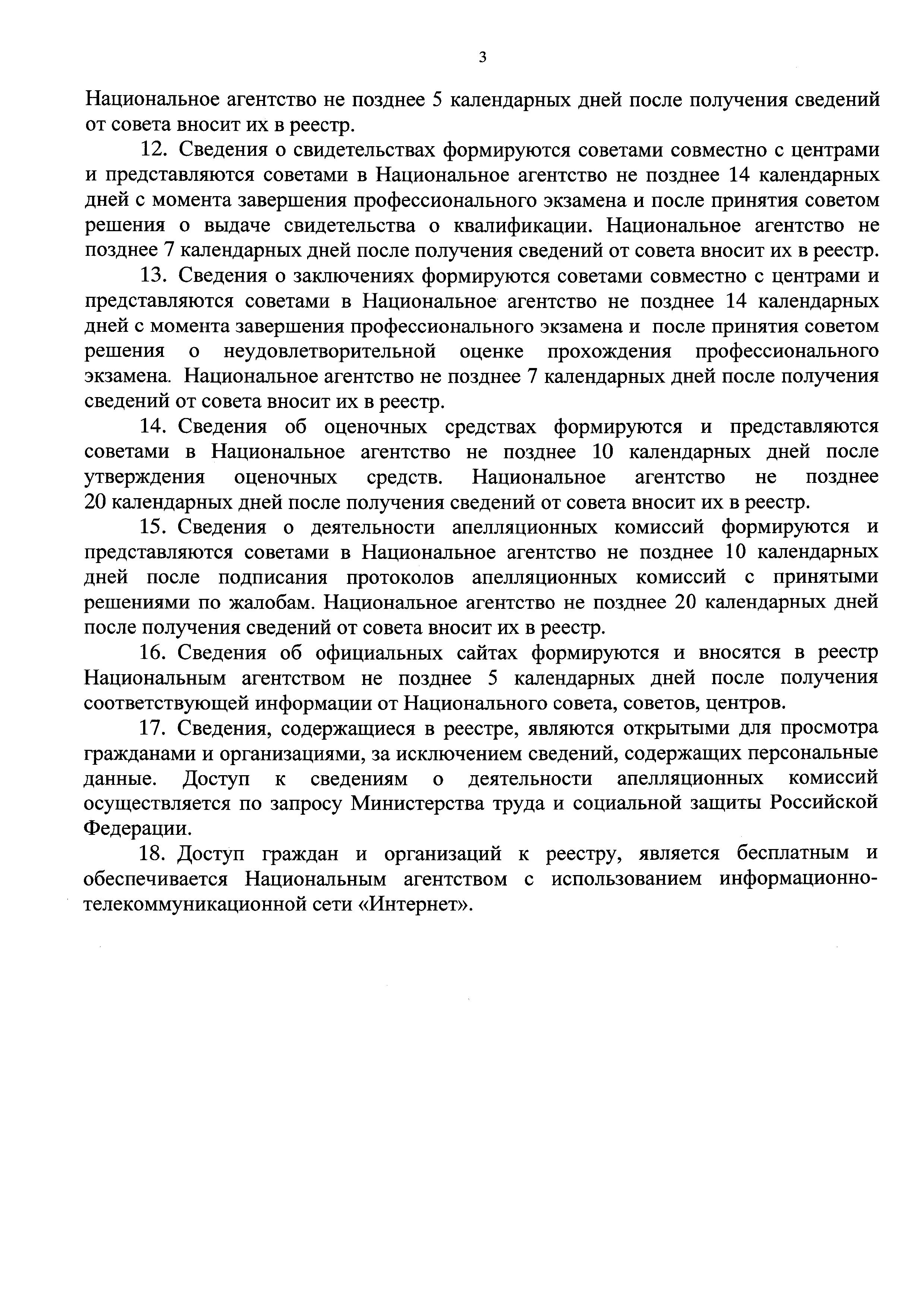 3

Национальное агентство не позднее 5 календарных дней после получения сведений от совета вносит их в реестр.

12. Сведения о свидетельствах формируются советами совместно с центрами и представляются советами в Национальное агентство не позднее 14 календарных дней с момента завершения профессионального экзамена и после принятия советом решения о выдаче свидетельства о квалификации. Национальное агентство не позднее 7 календарных дней после получения сведений от совета вносит их в реестр.

13. Сведения о заключениях формируются советами совместно с центрами и представляются советами в Национальное агентство не позднее 14 календарных дней с момента завершения профессионального экзамена и после принятия советом решения о неудовлетворительной оценке прохождения профессионального экзамена. Национальное агентство не позднее 7 календарных дней после получения сведений от совета вносит их в реестр.

14. Сведения об оценочных средствах формируются и представляются советами в Национальное агентство не позднее 10 календарных дней после утверждения оценочных средств. Национальное агентство не позднее 20 календарных дней после получения сведений от совета вносит их в реестр.

15. Сведения о деятельности апелляционных комиссий формируются и представляются советами в Национальное агентство не позднее 10 календарных дней после подписания протоколов апелляционных комиссий с принятыми решениями по жалобам. Национальное агентство не позднее 20 календарных дней после получения сведений от совета вносит их в реестр.

16. Сведения об официальных сайтах формируются и вносятся в реестр Национальным агентством не позднее 5 календарных дней после получения соответствующей информации от Национального совета, советов, центров.

17. Сведения, содержащиеся в реестре, являются открытыми для просмотра гражданами и организациями, за исключением сведений, содержащих персональные данные. Доступ к сведениям о деятельности апелляционных комиссий осуществляется по запросу Министерства труда и социальной защиты Российской Федерации.

18. Доступ граждан и организаций к реестру, является бесплатным и обеспечивается Национальным агентством с использованием информационно-телекоммуникационной сети «Интернет».